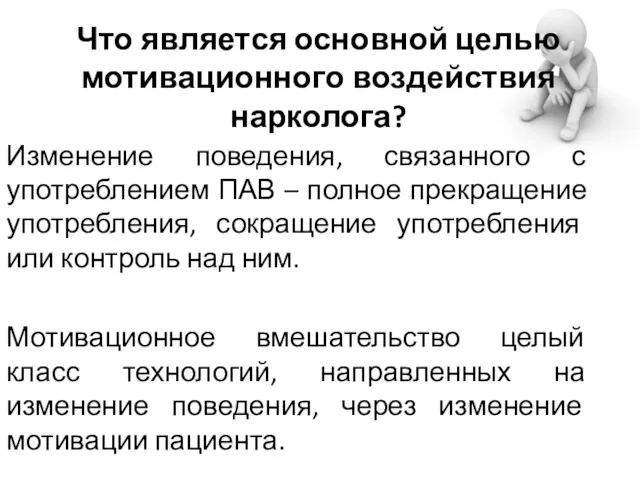 Что является основной целью мотивационного воздействия нарколога?

Изменение поведения, связанного с употреблением ПАВ – полное прекращение употребления, сокращение употребления или контроль над ним.

Мотивационное вмешательство целый класс технологий, направленных на изменение поведения, через изменение мотивации пациента.